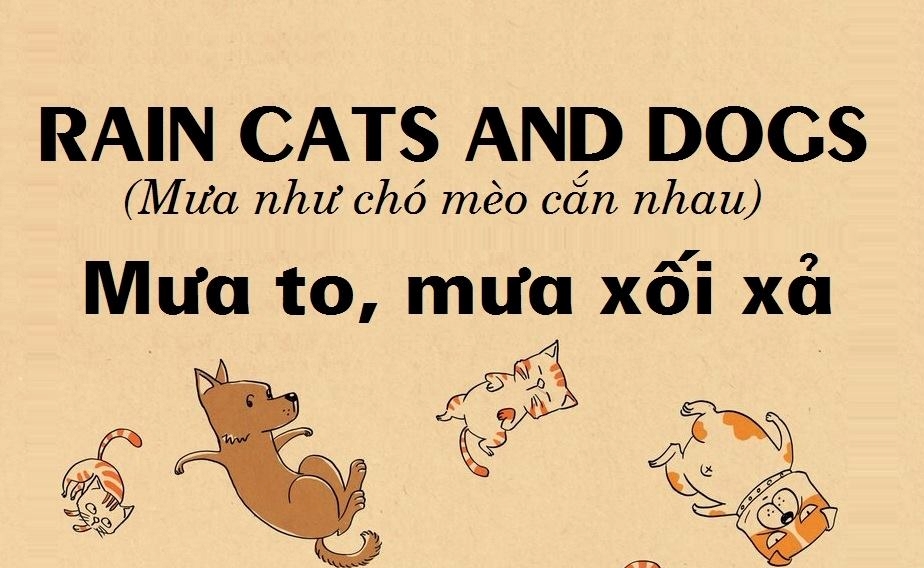 RAIN CATS AND DOGS
(Mưa như chó mèo cắn nhau)
Mưa to, mưa xối xả